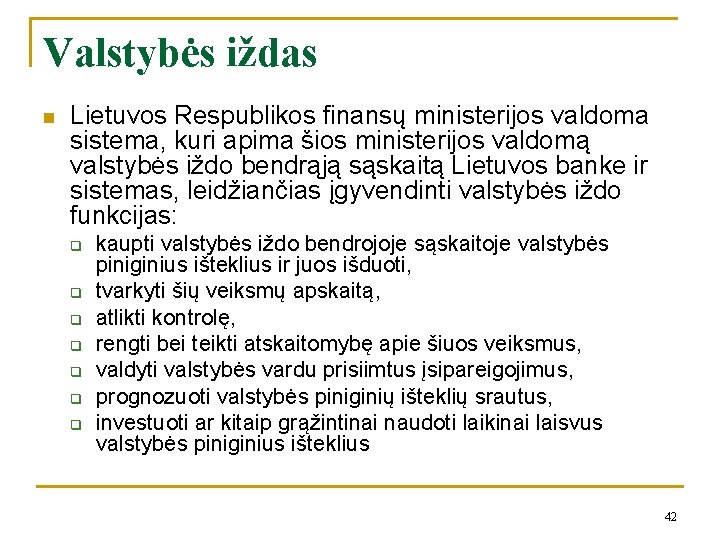 Valstybės iždas

Lietuvos Respublikos finansų ministerijos valdoma sistema, kuri apima šios ministerijos valdomą valstybės iždo bendrąją sąskaitą Lietuvos banke ir sistemas, leidžiančias įgyvendinti valstybės iždo funkcijas:

kaupti valstybės iždo bendrojoje sąskaitoje valstybės piniginius išteklius ir juos išduoti,

tvarkyti šių veiksmų apskaitą,

atlikti kontrolę,

rengti bei teikti atskaitomybę apie šiuos veiksmus,

valdyti valstybės vardu prisiimtus įsipareigojimus,

prognozuoti valstybės piniginių išteklių srautus,

investuoti ar kitaip grąžintinai naudoti laikinai laisvus valstybės piniginius išteklius

42